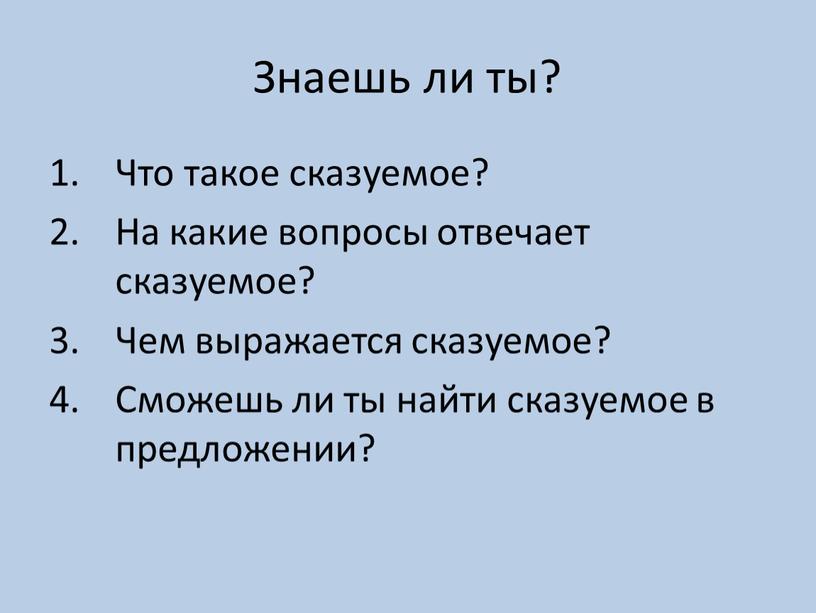 Знаешь ли ты?

1. Что такое сказуемое?
2. На какие вопросы отвечает сказуемое?
3. Чем выражается сказуемое?
4. Сможешь ли ты найти сказуемое в предложении?